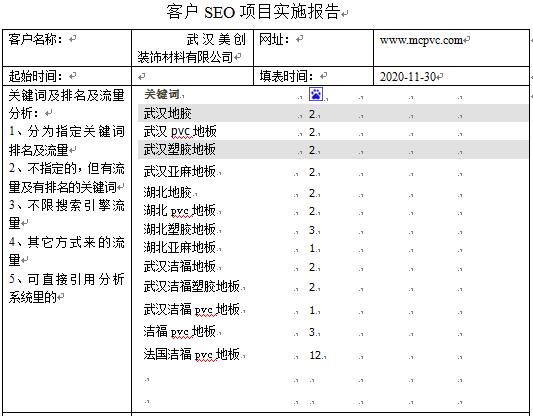 客户 SEO 项目实施报告

| 客户名称： | 武汉美创装饰材料有限公司 | 网址： | www.mcpvc.com |
|---|---|---|---|
| 起始时间： | | 填表时间： | 2020-11-30 |

关键词及排名及流量分析：
1、分为指定关键词排名及流量
2、不指定的，但有流量及有排名的关键词
3、不限搜索引擎流量
4、其它方式来的流量
5、可直接引用分析系统里的

| 关键词 | |
|---|---|
| 武汉地胶 | 2 |
| 武汉 pvc 地板 | 2 |
| 武汉塑胶地板 | 2 |
| 武汉亚麻地板 | 2 |
| 湖北地胶 | 2 |
| 湖北 pvc 地板 | 2 |
| 湖北塑胶地板 | 3 |
| 湖北亚麻地板 | 1 |
| 武汉洁福地板 | 2 |
| 武汉洁福塑胶地板 | 2 |
| 武汉洁福 pvc 地板 | 1 |
| 洁福 pvc 地板 | 3 |
| 法国洁福 pvc 地板 | 12 |